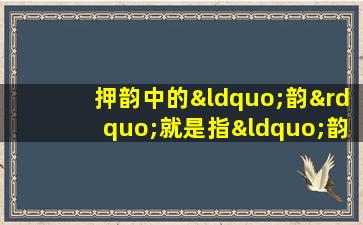 押韵中的&ldquo;韵&rdquo;就是指&ldquo;韵